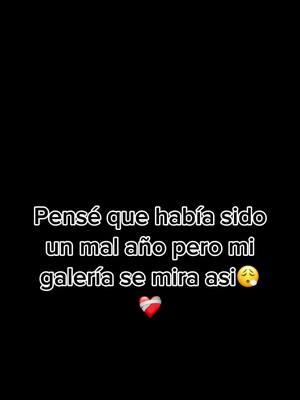 Pensé que había sido un mal año pero mi galería se mira asi😮‍💨❤️‍🩹